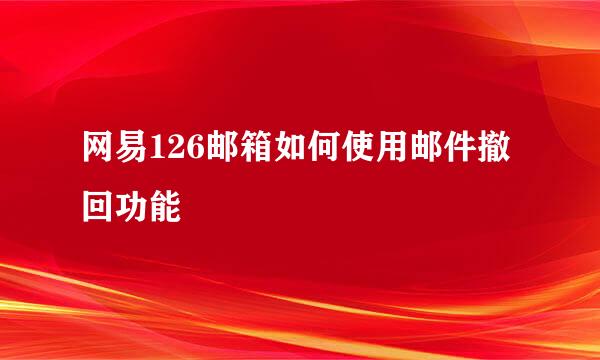 网易126邮箱如何使用邮件撤回功能